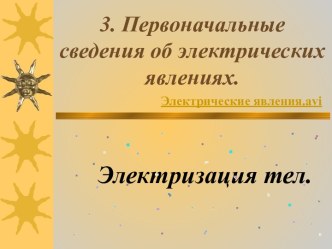 3. Первоначальные сведения об электрических явлениях.

Электрические явления.avi

Электризация тел.